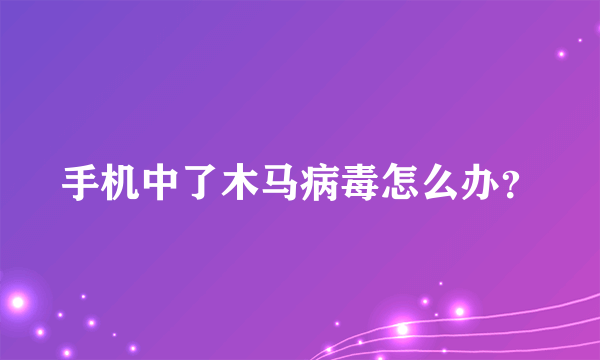 手机中了木马病毒怎么办？